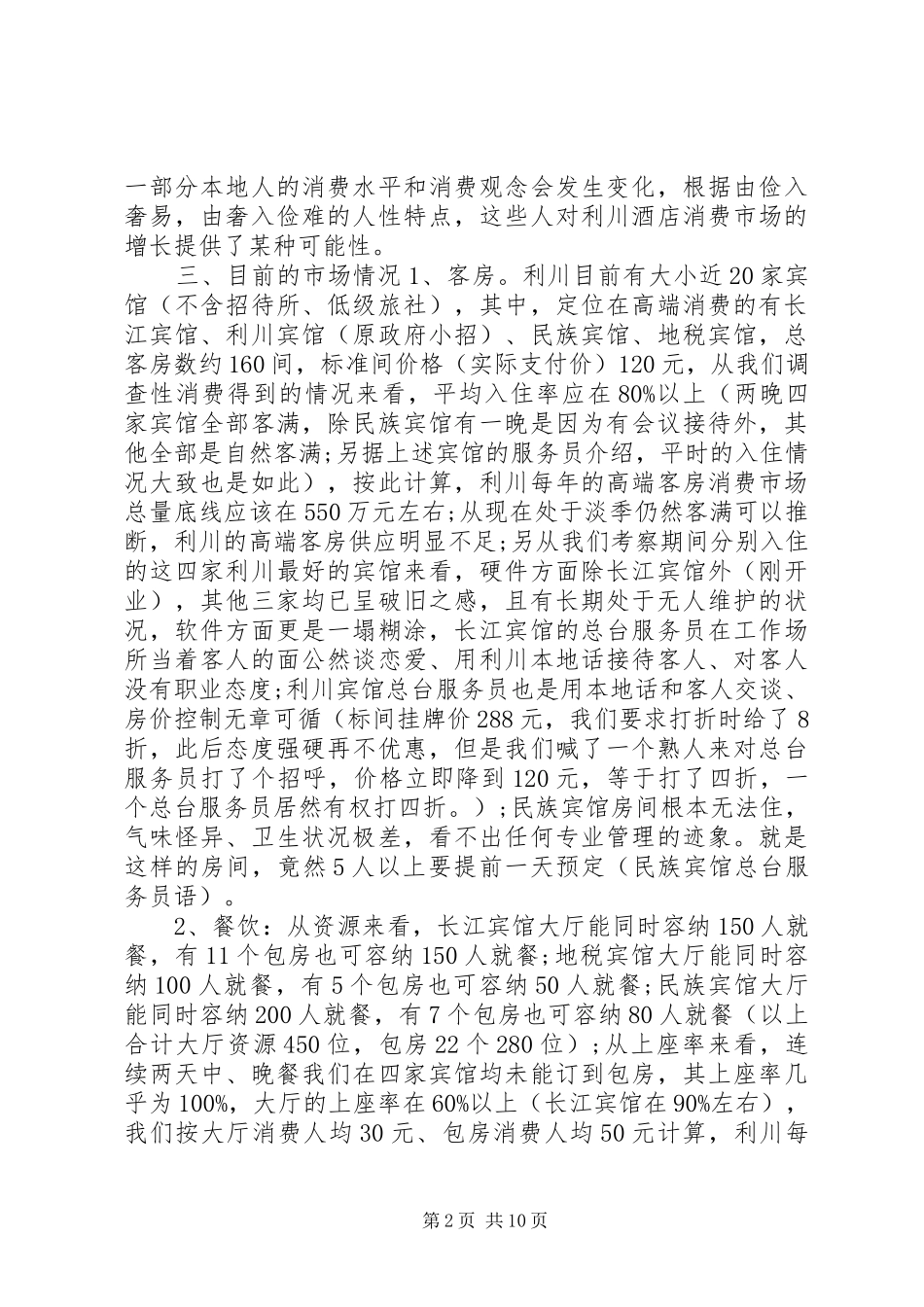 一部分本地人的消费水平和消费观念会发生变化，根据由俭入奢易，由奢入俭难的人性特点，这些人对利川酒店消费市场的增长提供了某种可能性。

三、目前的市场情况 1、客房。利川目前有大小近 20 家宾馆（不含招待所、低级旅社），其中，定位在高端消费的有长江宾馆、利川宾馆（原政府小招）、民族宾馆、地税宾馆，总客房数约 160 间，标准间价格（实际支付价）120 元，从我们调查性消费得到的情况来看，平均入住率应在 80%以上（两晚四家宾馆全部客满，除民族宾馆有一晚是因为有会议接待外，其他全部是自然客满;另据上述宾馆的服务员介绍，平时的入住情况大致也是如此），按此计算，利川每年的高端客房消费市场总量底线应该在 550 万元左右;从现在处于淡季仍然客满可以推断，利川的高端客房供应明显不足;另从我们考察期间分别入住的这四家利川最好的宾馆来看，硬件方面除长江宾馆外（刚开业），其他三家均已呈破旧之感，且有长期处于无人维护的状况，软件方面更是一塌糊涂，长江宾馆的总台服务员在工作场所当着客人的面公然谈恋爱、用利川本地话接待客人、对客人没有职业态度;利川宾馆总台服务员也是用本地话和客人交谈、房价控制无章可循（标间挂牌价 288 元，我们要求打折时给了 8 折，此后态度强硬再不优惠，但是我们喊了一个熟人来对总台服务员打了个招呼，价格立即降到 120 元，等于打了四折，一个总台服务员居然有权打四折。）;民族宾馆房间根本无法住，气味怪异、卫生状况极差，看不出任何专业管理的迹象。就是这样的房间，竟然 5 人以上要提前一天预定（民族宾馆总台服务员语）。

2、餐饮：从资源来看，长江宾馆大厅能同时容纳 150 人就餐，有 11 个包房也可容纳 150 人就餐;地税宾馆大厅能同时容纳 100 人就餐，有 5 个包房也可容纳 50 人就餐;民族宾馆大厅能同时容纳 200 人就餐，有 7 个包房也可容纳 80 人就餐（以上合计大厅资源 450 位，包房 22 个 280 位）;从上座率来看，连续两天中、晚餐我们在四家宾馆均未能订到包房，其上座率几乎为 100%，大厅的上座率在 60%以上（长江宾馆在 90%左右），我们按大厅消费人均 30 元、包房消费人均 50 元计算，利川每

第 2 页 共 10 页